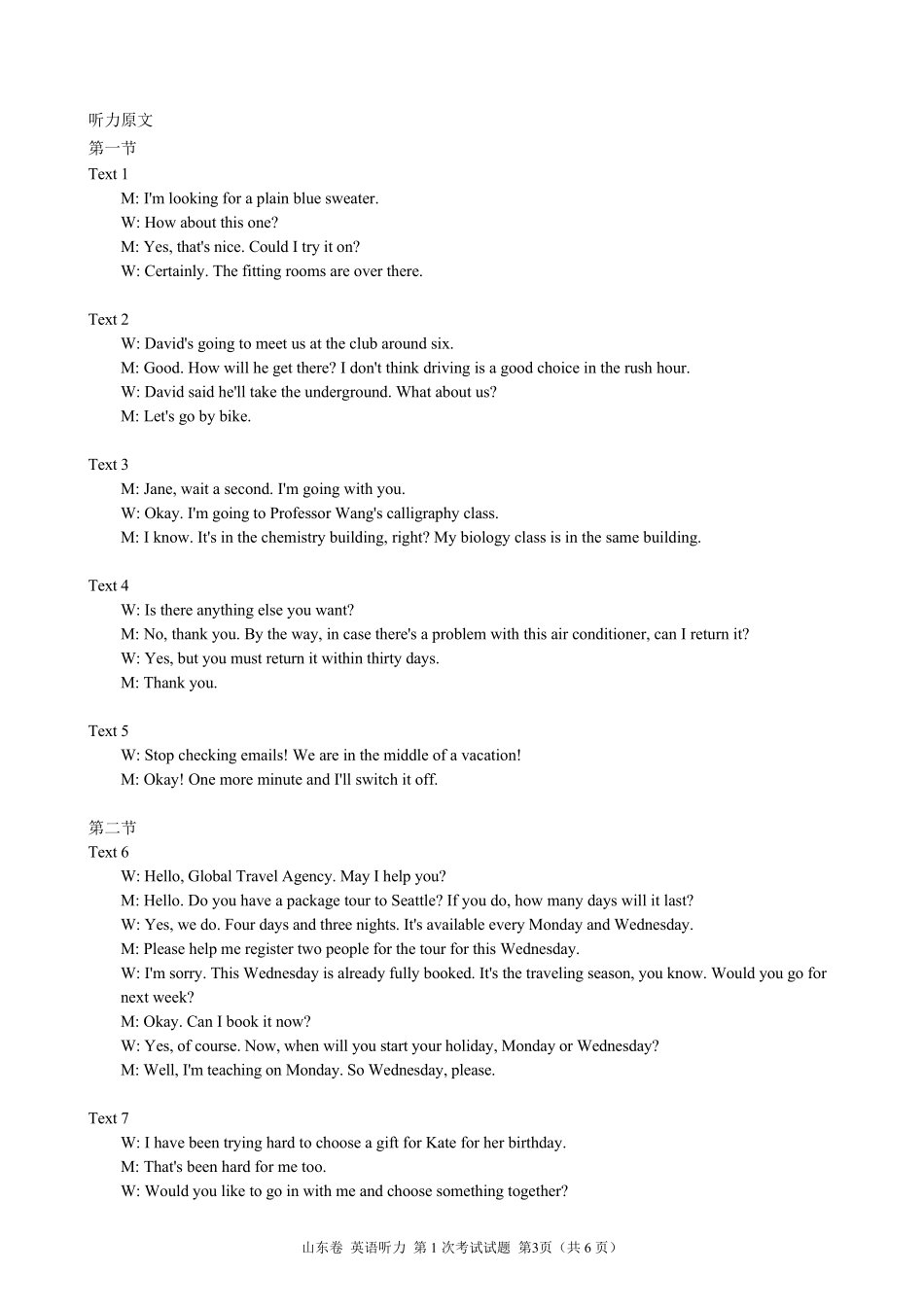 听力原文
第一节
Text 1
M: I'm looking for a plain blue sweater.
W: How about this one?
M: Yes, that's nice. Could I try it on?
W: Certainly. The fitting rooms are over there.

Text 2
W: David's going to meet us at the club around six.
M: Good. How will he get there? I don't think driving is a good choice in the rush hour.
W: David said he'll take the underground. What about us?
M: Let's go by bike.

Text 3
M: Jane, wait a second. I'm going with you.
W: Okay. I'm going to Professor Wang's calligraphy class.
M: I know. It's in the chemistry building, right? My biology class is in the same building.

Text 4
W: Is there anything else you want?
M: No, thank you. By the way, in case there's a problem with this air conditioner, can I return it?
W: Yes, but you must return it within thirty days.
M: Thank you.

Text 5
W: Stop checking emails! We are in the middle of a vacation!
M: Okay! One more minute and I'll switch it off.

第二节
Text 6
W: Hello, Global Travel Agency. May I help you?
M: Hello. Do you have a package tour to Seattle? If you do, how many days will it last?
W: Yes, we do. Four days and three nights. It's available every Monday and Wednesday.
M: Please help me register two people for the tour for this Wednesday.
W: I'm sorry. This Wednesday is already fully booked. It's the traveling season, you know. Would you go for next week?
M: Okay. Can I book it now?
W: Yes, of course. Now, when will you start your holiday, Monday or Wednesday?
M: Well, I'm teaching on Monday. So Wednesday, please.

Text 7
W: I have been trying hard to choose a gift for Kate for her birthday.
M: That's been hard for me too.
W: Would you like to go in with me and choose something together?

山东卷 英语听力 第 1 次考试试题 第3页（共 6 页）